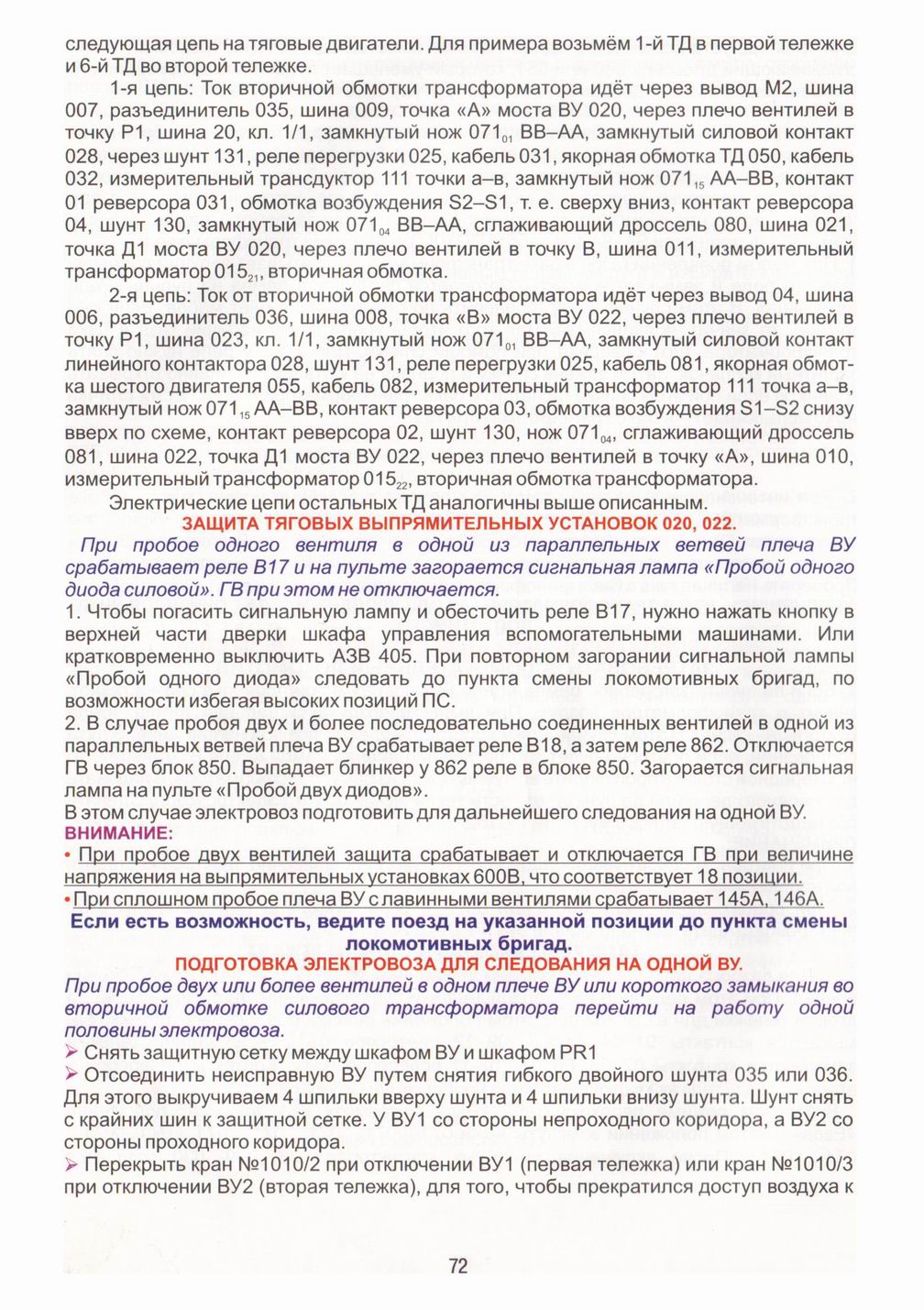 следующая цепь на тяговые двигатели. Для примера возьмём 1-й ТД в первой тележке и 6-й ТД во второй тележке.

1-я цепь: Ток вторичной обмотки трансформатора идёт через вывод М2, шина 007, разъединитель 035, шина 009, точка «А» моста ВУ 020, через плечо вентилей в точку Р1, шина 20, кл. 1/1, замкнутый нож $071_{01}$ ВВ–АА, замкнутый силовой контакт 028, через шунт 131, реле перегрузки 025, кабель 031, якорная обмотка ТД 050, кабель 032, измерительный трансдуктор 111 точки а–в, замкнутый нож $071_{15}$ АА–ВВ, контакт 01 реверсора 031, обмотка возбуждения S2–S1, т. е. сверху вниз, контакт реверсора 04, шунт 130, замкнутый нож $071_{04}$ ВВ–АА, сглаживающий дроссель 080, шина 021, точка Д1 моста ВУ 020, через плечо вентилей в точку В, шина 011, измерительный трансформатор $015_{21}$, вторичная обмотка.

2-я цепь: Ток от вторичной обмотки трансформатора идёт через вывод 04, шина 006, разъединитель 036, шина 008, точка «В» моста ВУ 022, через плечо вентилей в точку Р1, шина 023, кл. 1/1, замкнутый нож $071_{01}$ ВВ–АА, замкнутый силовой контакт линейного контактора 028, шунт 131, реле перегрузки 025, кабель 081, якорная обмотка шестого двигателя 055, кабель 082, измерительный трансформатор 111 точка а–в, замкнутый нож $071_{15}$ АА–ВВ, контакт реверсора 03, обмотка возбуждения S1–S2 снизу вверх по схеме, контакт реверсора 02, шунт 130, нож $071_{04}$, сглаживающий дроссель 081, шина 022, точка Д1 моста ВУ 022, через плечо вентилей в точку «А», шина 010, измерительный трансформатор $015_{22}$, вторичная обмотка трансформатора.

Электрические цепи остальных ТД аналогичны выше описанным.

ЗАЩИТА ТЯГОВЫХ ВЫПРЯМИТЕЛЬНЫХ УСТАНОВОК 020, 022.

При пробое одного вентиля в одной из параллельных ветвей плеча ВУ срабатывает реле В17 и на пульте загорается сигнальная лампа «Пробой одного диода силовой». ГВ при этом не отключается.

1. Чтобы погасить сигнальную лампу и обесточить реле В17, нужно нажать кнопку в верхней части дверки шкафа управления вспомогательными машинами. Или кратковременно выключить АЗВ 405. При повторном загорании сигнальной лампы «Пробой одного диода» следовать до пункта смены локомотивных бригад, по возможности избегая высоких позиций ПС.

2. В случае пробоя двух и более последовательно соединенных вентилей в одной из параллельных ветвей плеча ВУ срабатывает реле В18, а затем реле 862. Отключается ГВ через блок 850. Выпадает блинкер у 862 реле в блоке 850. Загорается сигнальная лампа на пульте «Пробой двух диодов».

В этом случае электровоз подготовить для дальнейшего следования на одной ВУ.

ВНИМАНИЕ:

• При пробое двух вентилей защита срабатывает и отключается ГВ при величине напряжения на выпрямительных установках 600В, что соответствует 18 позиции.

• При сплошном пробое плеча ВУ с лавинными вентилями срабатывает 145А, 146А.

Если есть возможность, ведите поезд на указанной позиции до пункта смены локомотивных бригад.

ПОДГОТОВКА ЭЛЕКТРОВОЗА ДЛЯ СЛЕДОВАНИЯ НА ОДНОЙ ВУ.

При пробое двух или более вентилей в одном плече ВУ или короткого замыкания во вторичной обмотке силового трансформатора перейти на работу одной половины электровоза.

➢ Снять защитную сетку между шкафом ВУ и шкафом PR1

➢ Отсоединить неисправную ВУ путем снятия гибкого двойного шунта 035 или 036. Для этого выкручиваем 4 шпильки вверху шунта и 4 шпильки внизу шунта. Шунт снять с крайних шин к защитной сетке. У ВУ1 со стороны непроходного коридора, а ВУ2 со стороны проходного коридора.

➢ Перекрыть кран №1010/2 при отключении ВУ1 (первая тележка) или кран №1010/3 при отключении ВУ2 (вторая тележка), для того, чтобы прекратился доступ воздуха к

72